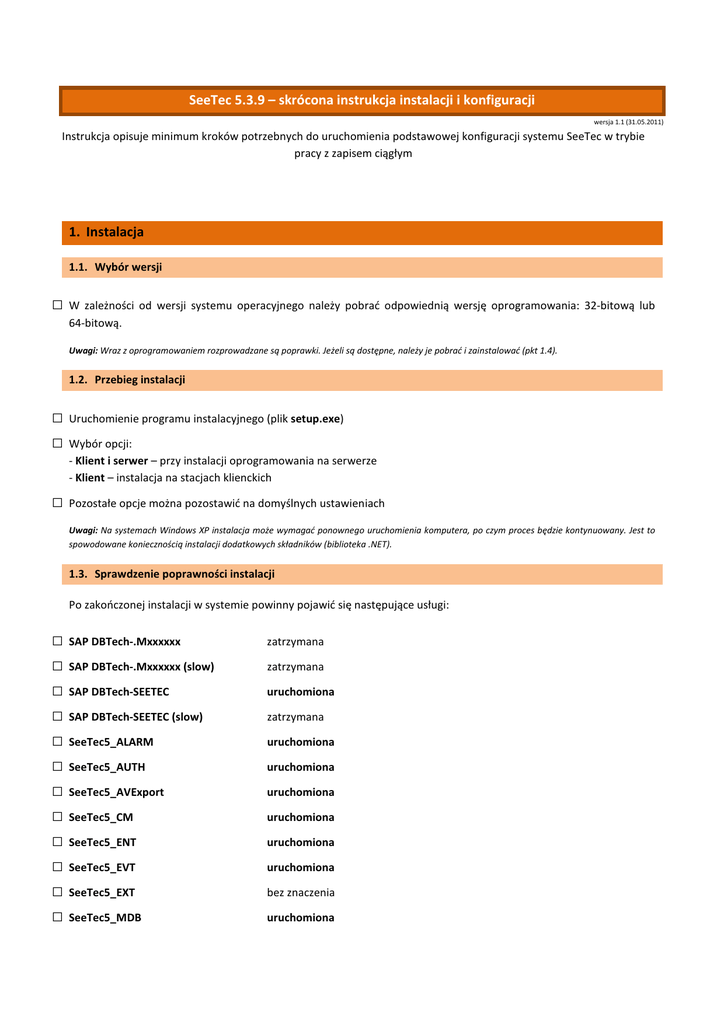 SeeTec 5.3.9 – skrócona instrukcja instalacji i konfiguracji

wersja 1.1 (31.05.2011)

Instrukcja opisuje minimum kroków potrzebnych do uruchomienia podstawowej konfiguracji systemu SeeTec w trybie pracy z zapisem ciągłym

1. Instalacja

1.1. Wybór wersji

☐ W zależności od wersji systemu operacyjnego należy pobrać odpowiednią wersję oprogramowania: 32-bitową lub 64-bitową.

Uwagi: Wraz z oprogramowaniem rozprowadzane są poprawki. Jeżeli są dostępne, należy je pobrać i zainstalować (pkt 1.4).

1.2. Przebieg instalacji

☐ Uruchomienie programu instalacyjnego (plik setup.exe)

☐ Wybór opcji:
- Klient i serwer – przy instalacji oprogramowania na serwerze
- Klient – instalacja na stacjach klienckich

☐ Pozostałe opcje można pozostawić na domyślnych ustawieniach

Uwagi: Na systemach Windows XP instalacja może wymagać ponownego uruchomienia komputera, po czym proces będzie kontynuowany. Jest to spowodowane koniecznością instalacji dodatkowych składników (biblioteka .NET).

1.3. Sprawdzenie poprawności instalacji

Po zakończonej instalacji w systemie powinny pojawić się następujące usługi:

☐ SAP DBTech-.Mxxxxxx zatrzymana
☐ SAP DBTech-.Mxxxxxx (slow) zatrzymana
☐ SAP DBTech-SEETEC uruchomiona
☐ SAP DBTech-SEETEC (slow) zatrzymana
☐ SeeTec5_ALARM uruchomiona
☐ SeeTec5_AUTH uruchomiona
☐ SeeTec5_AVExport uruchomiona
☐ SeeTec5_CM uruchomiona
☐ SeeTec5_ENT uruchomiona
☐ SeeTec5_EVT uruchomiona
☐ SeeTec5_EXT bez znaczenia
☐ SeeTec5_MDB uruchomiona